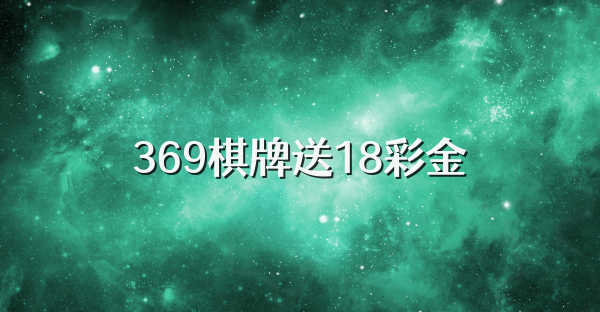 369棋牌送18彩金